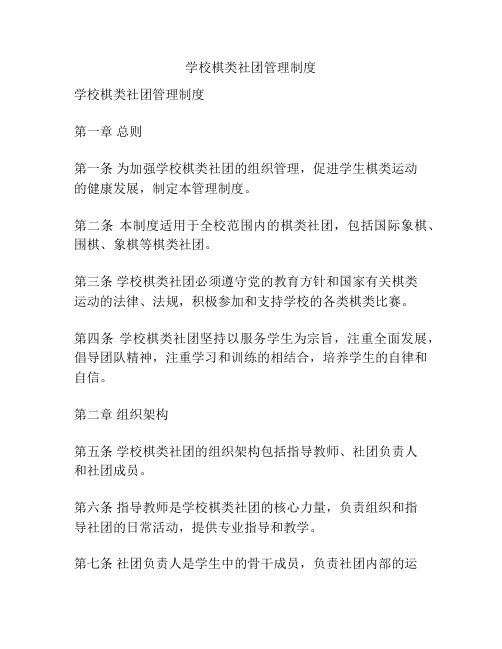 学校棋类社团管理制度

学校棋类社团管理制度

第一章 总则

第一条 为加强学校棋类社团的组织管理，促进学生棋类运动的健康发展，制定本管理制度。

第二条 本制度适用于全校范围内的棋类社团，包括国际象棋、围棋、象棋等棋类社团。

第三条 学校棋类社团必须遵守党的教育方针和国家有关棋类运动的法律、法规，积极参加和支持学校的各类棋类比赛。

第四条 学校棋类社团坚持以服务学生为宗旨，注重全面发展，倡导团队精神，注重学习和训练的相结合，培养学生的自律和自信。

第二章 组织架构

第五条 学校棋类社团的组织架构包括指导教师、社团负责人和社团成员。

第六条 指导教师是学校棋类社团的核心力量，负责组织和指导社团的日常活动，提供专业指导和教学。

第七条 社团负责人是学生中的骨干成员，负责社团内部的运